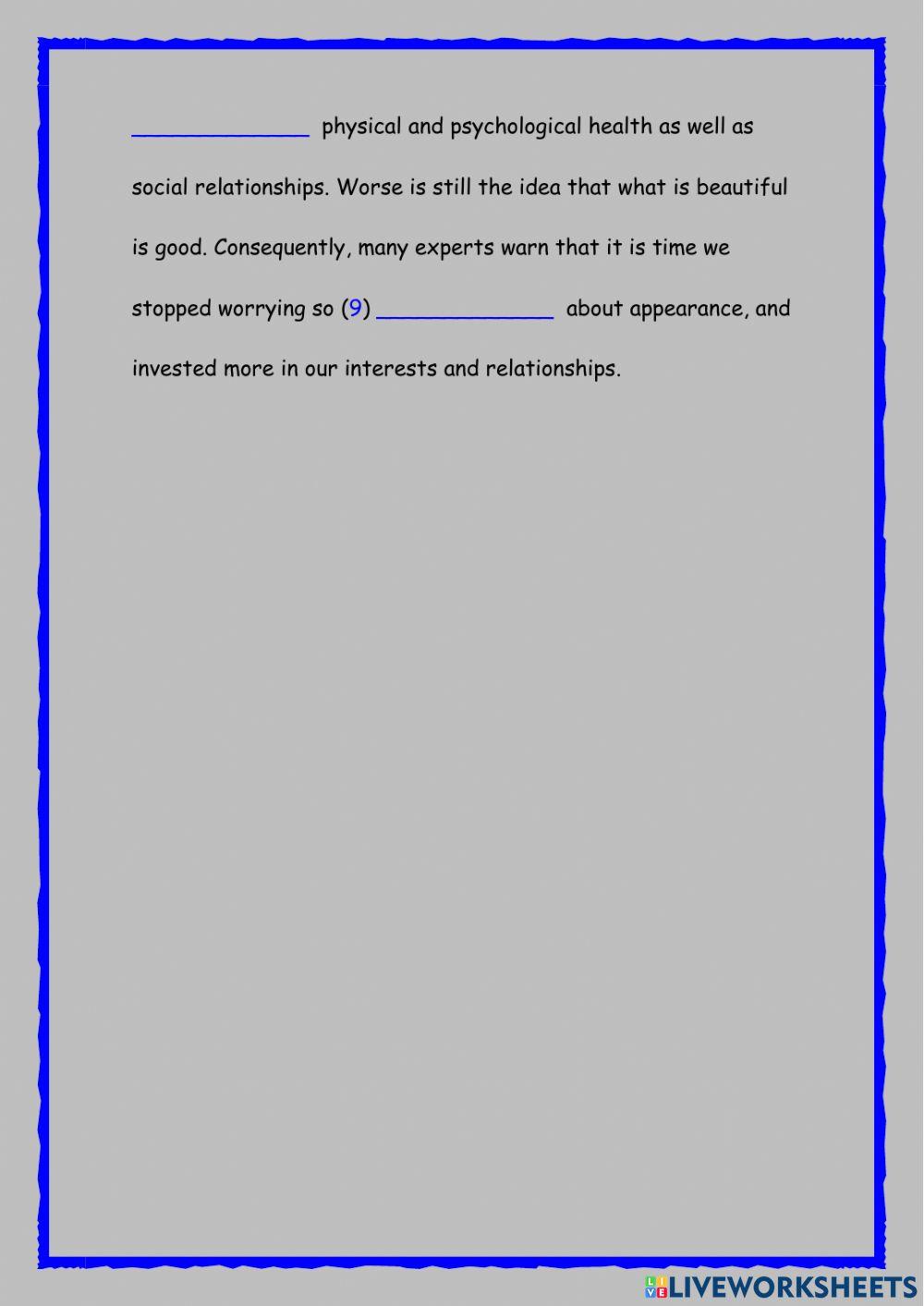 ______________ physical and psychological health as well as social relationships. Worse is still the idea that what is beautiful is good. Consequently, many experts warn that it is time we stopped worrying so (9) ______________ about appearance, and invested more in our interests and relationships.

LIVEWORKSHEETS